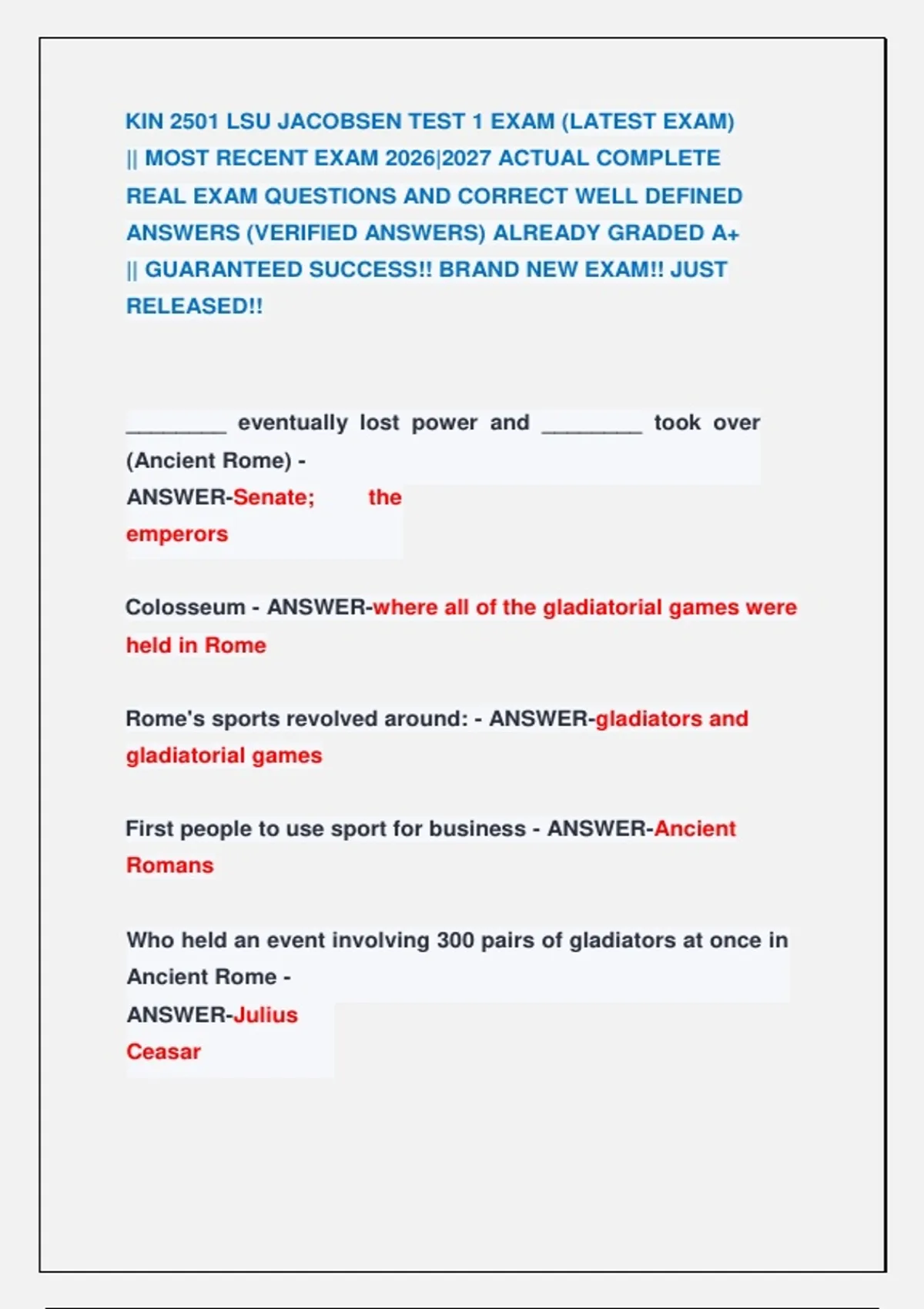 KIN 2501 LSU JACOBSEN TEST 1 EXAM (LATEST EXAM) || MOST RECENT EXAM 2026|2027 ACTUAL COMPLETE REAL EXAM QUESTIONS AND CORRECT WELL DEFINED ANSWERS (VERIFIED ANSWERS) ALREADY GRADED A+ || GUARANTEED SUCCESS!! BRAND NEW EXAM!! JUST RELEASED!!

________ eventually lost power and ________ took over (Ancient Rome) - ANSWER-Senate; the emperors

Colosseum - ANSWER-where all of the gladiatorial games were held in Rome

Rome's sports revolved around: - ANSWER-gladiators and gladiatorial games

First people to use sport for business - ANSWER-Ancient Romans

Who held an event involving 300 pairs of gladiators at once in Ancient Rome - ANSWER-Julius Ceasar